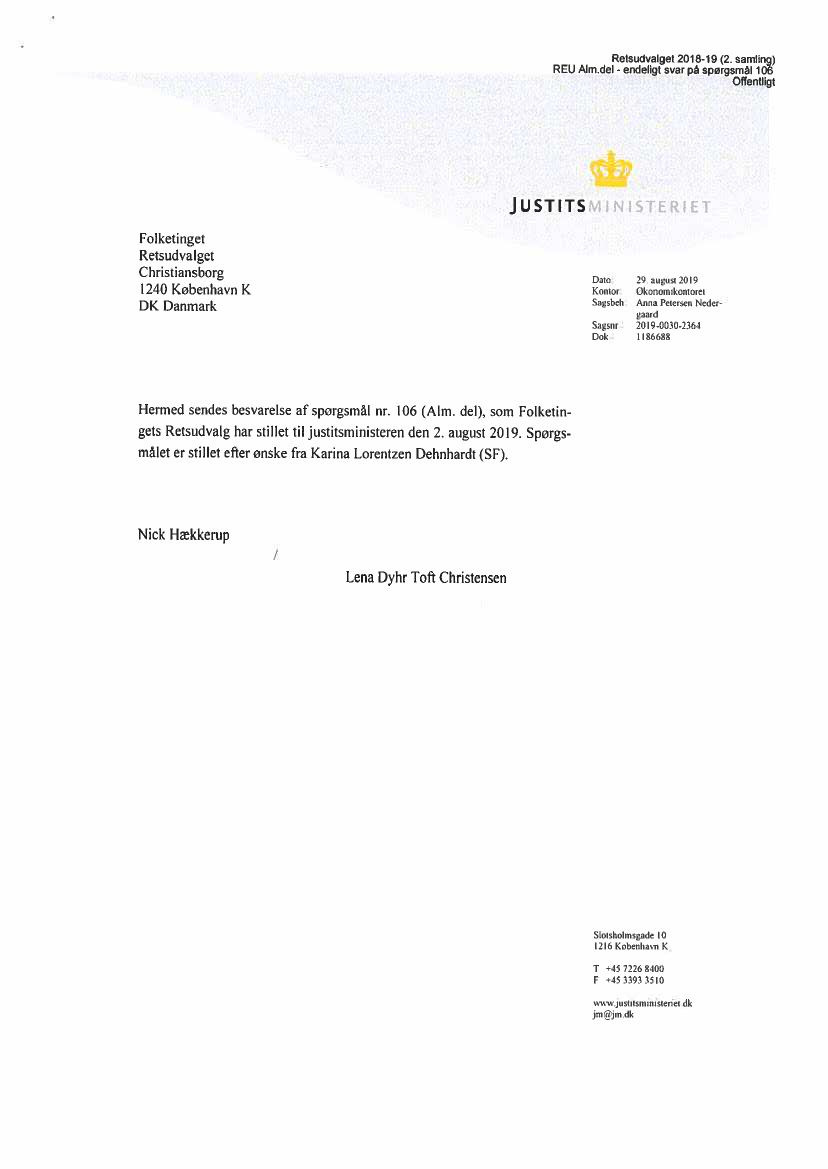 Retsudvalget 2018-19 (2. samling)
REU Alm.del - endeligt svar på spørgsmål 106
Offentligt

JUSTITSMINISTERIET

Folketinget
Retsudvalget
Christiansborg
1240 København K
DK Danmark

Dato: 29. august 2019
Kontor: Økonomikontoret
Sagsbeh: Anna Petersen Nedergaard
Sagsnr.: 2019-0030-2364
Dok.: 1186688

Hermed sendes besvarelse af spørgsmål nr. 106 (Alm. del), som Folketingets Retsudvalg har stillet til justitsministeren den 2. august 2019. Spørgsmålet er stillet efter ønske fra Karina Lorentzen Dehnhardt (SF).

Nick Hækkerup

/

Lena Dyhr Toft Christensen

Slotsholmsgade 10
1216 København K.

T +45 7226 8400
F +45 3393 3510

www.justitsministeriet.dk
jm@jm.dk